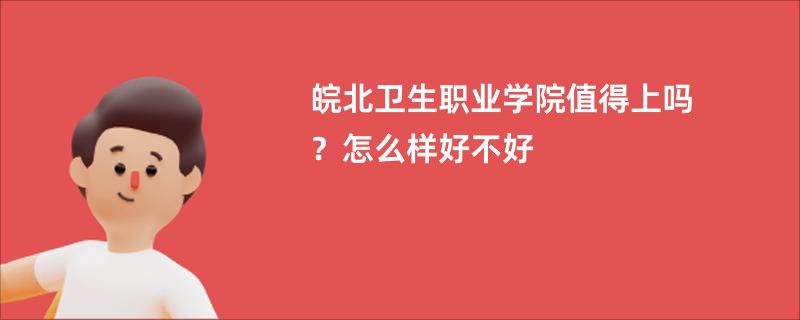 皖北卫生职业学院值得上吗？怎么样好不好